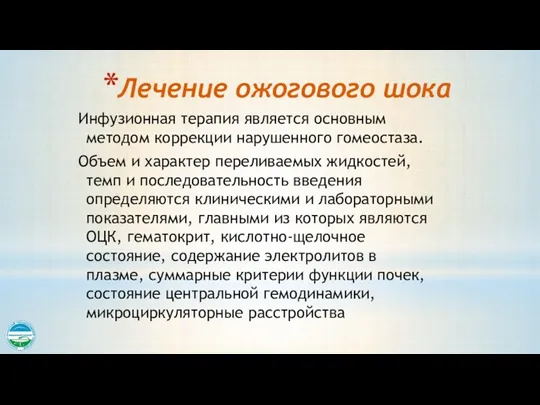 *Лечение ожогового шока

Инфузионная терапия является основным методом коррекции нарушенного гомеостаза.

Объем и характер переливаемых жидкостей, темп и последовательность введения определяются клиническими и лабораторными показателями, главными из которых являются ОЦК, гематокрит, кислотно-щелочное состояние, содержание электролитов в плазме, суммарные критерии функции почек, состояние центральной гемодинамики, микроциркуляторные расстройства